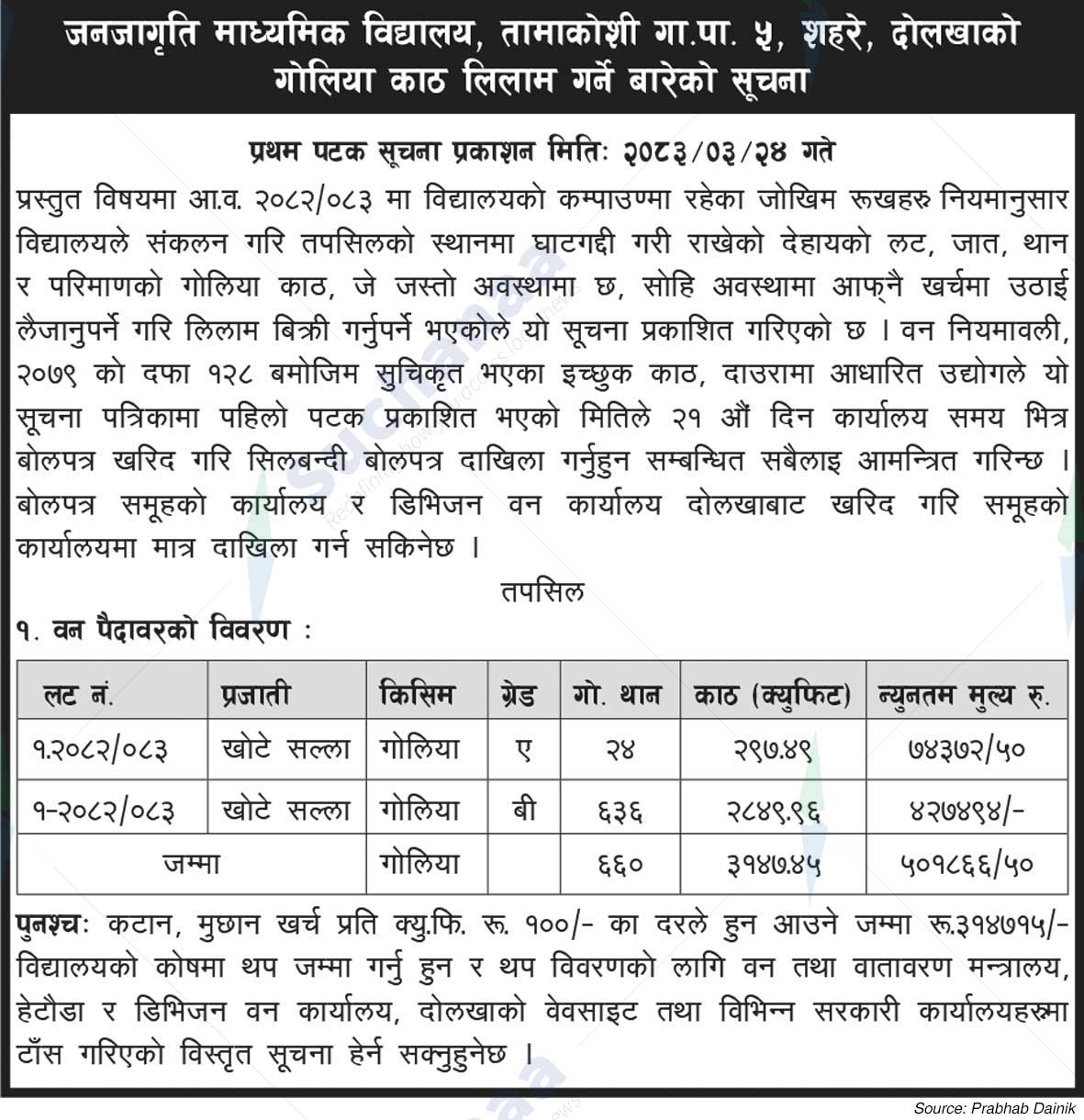 जनजागृति माध्यमिक विद्यालय, तामाकोशी गा.पा. ५, शहरे, दोलखाको
गोलिया काठ लिलाम गर्ने बारेको सूचना

प्रथम पटक सूचना प्रकाशन मितिः २०८३/०३/२४ गते

प्रस्तुत विषयमा आ.व. २०८२/०८३ मा विद्यालयको कम्पाउण्मा रहेका जोखिम रूखहरु नियमानुसार विद्यालयले संकलन गरि तपसिलको स्थानमा घाटगद्दी गरी राखेको देहायको लट, जात, थान र परिमाणको गोलिया काठ, जे जस्तो अवस्थामा छ, सोहि अवस्थामा आफ्नै खर्चमा उठाई लैजानुपर्ने गरि लिलाम बिक्री गर्नुपर्ने भएकोले यो सूचना प्रकाशित गरिएको छ । वन नियमावली, २०७९ को दफा १२८ बमोजिम सुचिकृत भएका इच्छुक काठ, दाउरामा आधारित उद्योगले यो सूचना पत्रिकामा पहिलो पटक प्रकाशित भएको मितिले २१ औं दिन कार्यालय समय भित्र बोलपत्र खरिद गरि सिलबन्दी बोलपत्र दाखिला गर्नुहुन सम्बन्धित सबैलाइ आमन्त्रित गरिन्छ । बोलपत्र समूहको कार्यालय र डिभिजन वन कार्यालय दोलखाबाट खरिद गरि समूहको कार्यालयमा मात्र दाखिला गर्न सकिनेछ ।

तपसिल

१. वन पैदावरको विवरण :

| लट नं. | प्रजाती | किसिम | ग्रेड | गो. थान | काठ (क्युफिट) | न्युनतम मुल्य रु. |
|---|---|---|---|---|---|---|
| १.२०८२/०८३ | खोटे सल्ला | गोलिया | ए | २४ | २९७.४९ | ७४३७२/५० |
| १-२०८२/०८३ | खोटे सल्ला | गोलिया | बी | ६३६ | २८४९.९६ | ४२७४९४/- |
| जम्मा | | गोलिया | | ६६० | ३१४७.४५ | ५०१८६६/५० |

पुनश्चः कटान, मुछान खर्च प्रति क्यु.फि. रू. १००/- का दरले हुन आउने जम्मा रू.३१४७१५/- विद्यालयको कोषमा थप जम्मा गर्नु हुन र थप विवरणको लागि वन तथा वातावरण मन्त्रालय, हेटौडा र डिभिजन वन कार्यालय, दोलखाको वेवसाइट तथा विभिन्न सरकारी कार्यालयहरूमा टाँस गरिएको विस्तृत सूचना हेर्न सक्नुहुनेछ ।

Source: Prabhab Dainik

Suchanaa